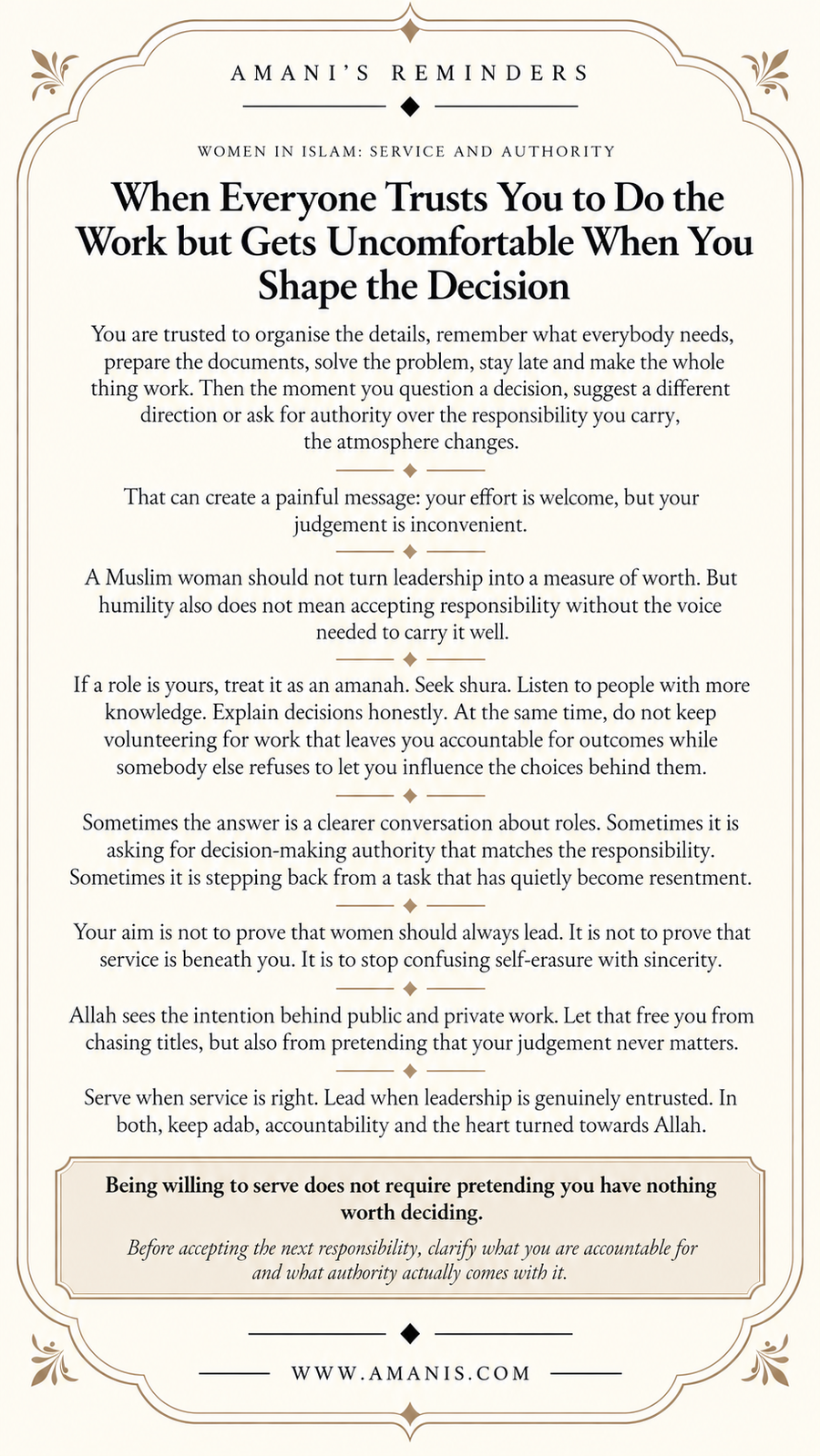 AMANI'S REMINDERS

WOMEN IN ISLAM: SERVICE AND AUTHORITY

When Everyone Trusts You to Do the Work but Gets Uncomfortable When You Shape the Decision

You are trusted to organise the details, remember what everybody needs, prepare the documents, solve the problem, stay late and make the whole thing work. Then the moment you question a decision, suggest a different direction or ask for authority over the responsibility you carry, the atmosphere changes.

That can create a painful message: your effort is welcome, but your judgement is inconvenient.

A Muslim woman should not turn leadership into a measure of worth. But humility also does not mean accepting responsibility without the voice needed to carry it well.

If a role is yours, treat it as an amanah. Seek shura. Listen to people with more knowledge. Explain decisions honestly. At the same time, do not keep volunteering for work that leaves you accountable for outcomes while somebody else refuses to let you influence the choices behind them.

Sometimes the answer is a clearer conversation about roles. Sometimes it is asking for decision-making authority that matches the responsibility. Sometimes it is stepping back from a task that has quietly become resentment.

Your aim is not to prove that women should always lead. It is not to prove that service is beneath you. It is to stop confusing self-erasure with sincerity.

Allah sees the intention behind public and private work. Let that free you from chasing titles, but also from pretending that your judgement never matters.

Serve when service is right. Lead when leadership is genuinely entrusted. In both, keep adab, accountability and the heart turned towards Allah.

Being willing to serve does not require pretending you have nothing worth deciding.

Before accepting the next responsibility, clarify what you are accountable for and what authority actually comes with it.

WWW.AMANIS.COM